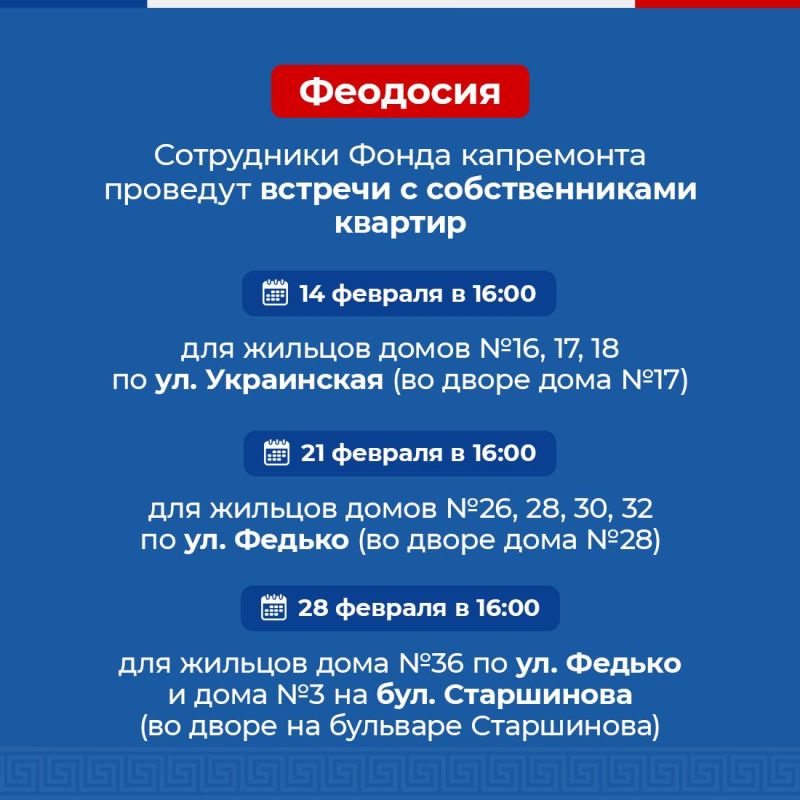 Феодосия

Сотрудники Фонда капремонта проведут встречи с собственниками квартир

14 февраля в 16:00

для жильцов домов №16, 17, 18 по ул. Украинская (во дворе дома №17)

21 февраля в 16:00

для жильцов домов №26, 28, 30, 32 по ул. Федько (во дворе дома №28)

28 февраля в 16:00

для жильцов дома №36 по ул. Федько и дома №3 на бул. Старшинова (во дворе на бульваре Старшинова)